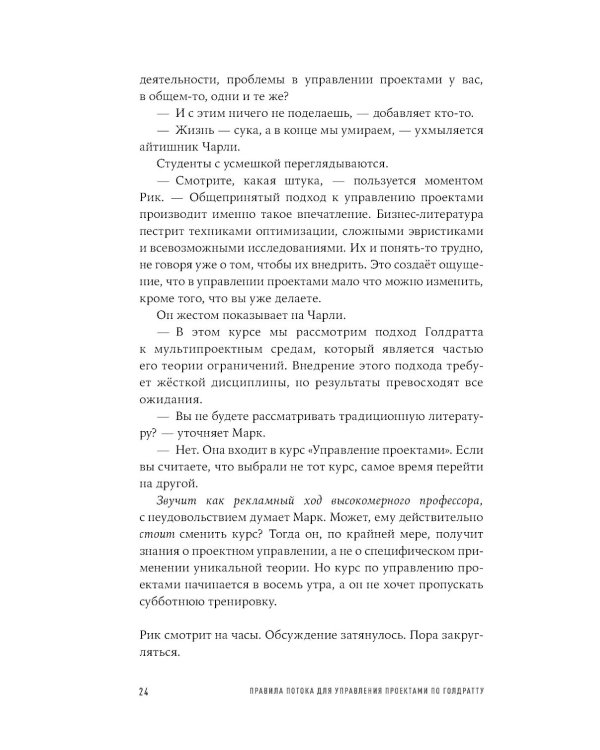 деятельности, проблемы в управлении проектами у вас, в общем-то, одни и те же?

— И с этим ничего не поделаешь, — добавляет кто-то.

— Жизнь — сука, а в конце мы умираем, — ухмыляется айтишник Чарли.

Студенты с усмешкой переглядываются.

— Смотрите, какая штука, — пользуется моментом Рик. — Общепринятый подход к управлению проектами производит именно такое впечатление. Бизнес-литература пестрит техниками оптимизации, сложными эвристиками и всевозможными исследованиями. Их и понять-то трудно, не говоря уже о том, чтобы их внедрить. Это создаёт ощущение, что в управлении проектами мало что можно изменить, кроме того, что вы уже делаете.

Он жестом показывает на Чарли.

— В этом курсе мы рассмотрим подход Голдратта к мультипроектным средам, который является частью его теории ограничений. Внедрение этого подхода требует жёсткой дисциплины, но результаты превосходят все ожидания.

— Вы не будете рассматривать традиционную литературу? — уточняет Марк.

— Нет. Она входит в курс «Управление проектами». Если вы считаете, что выбрали не тот курс, самое время перейти на другой.

Звучит как рекламный ход высокомерного профессора, с неудовольствием думает Марк. Может, ему действительно стоит сменить курс? Тогда он, по крайней мере, получит знания о проектном управлении, а не о специфическом применении уникальной теории. Но курс по управлению проектами начинается в восемь утра, а он не хочет пропускать субботнюю тренировку.

Рик смотрит на часы. Обсуждение затянулось. Пора закругляться.

24 ПРАВИЛА ПОТОКА ДЛЯ УПРАВЛЕНИЯ ПРОЕКТАМИ ПО ГОЛДРАТТУ